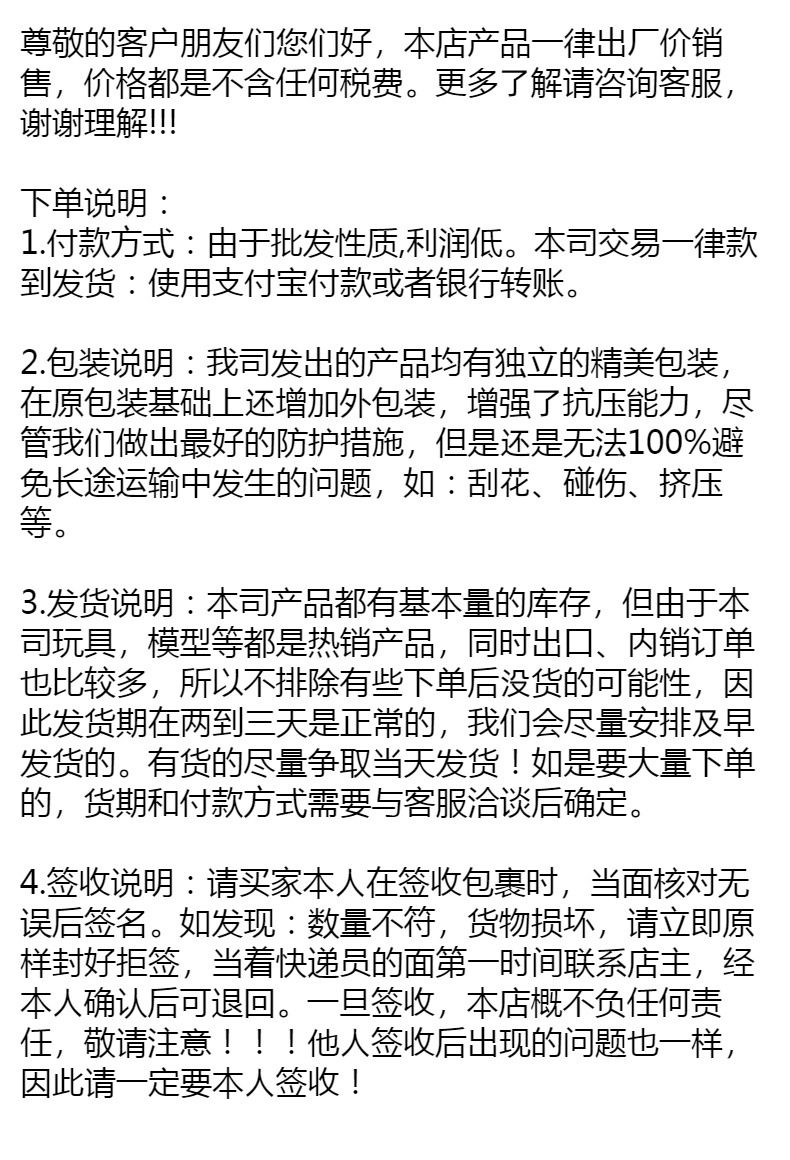 尊敬的客户朋友们您们好，本店产品一律出厂价销售，价格都是不含任何税费。更多了解请咨询客服，谢谢理解!!!

下单说明：
1.付款方式：由于批发性质,利润低。本司交易一律款到发货：使用支付宝付款或者银行转账。

2.包装说明：我司发出的产品均有独立的精美包装，在原包装基础上还增加外包装，增强了抗压能力，尽管我们做出最好的防护措施，但是还是无法100%避免长途运输中发生的问题，如：刮花、碰伤、挤压等。

3.发货说明：本司产品都有基本量的库存，但由于本司玩具，模型等都是热销产品，同时出口、内销订单也比较多，所以不排除有些下单后没货的可能性，因此发货期在两到三天是正常的，我们会尽量安排及早发货的。有货的尽量争取当天发货！如是要大量下单的，货期和付款方式需要与客服洽谈后确定。

4.签收说明：请买家本人在签收包裹时，当面核对无误后签名。如发现：数量不符，货物损坏，请立即原样封好拒签，当着快递员的面第一时间联系店主，经本人确认后可退回。一旦签收，本店概不负任何责任，敬请注意！！！他人签收后出现的问题也一样，因此请一定要本人签收！